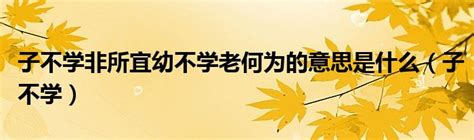 子不学非所宜幼不学老何为的意思是什么（子不学）